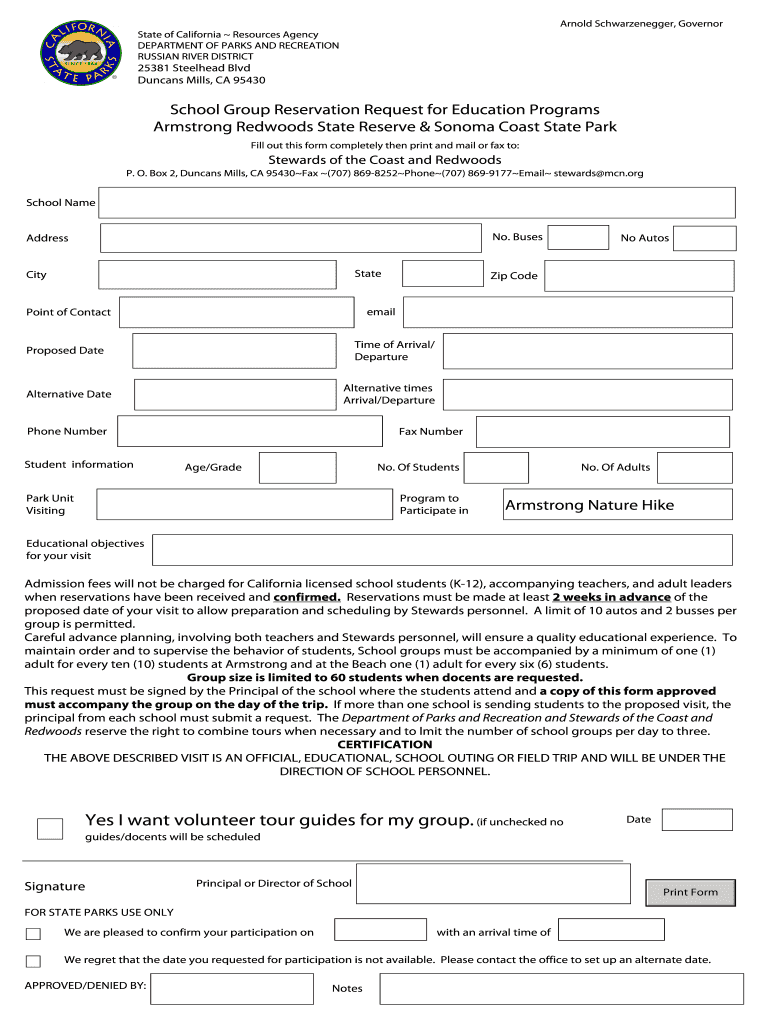 CALIFORNIA STATE PARKS
SINCE 1864

Arnold Schwarzenegger, Governor

State of California ~ Resources Agency
DEPARTMENT OF PARKS AND RECREATION
RUSSIAN RIVER DISTRICT
25381 Steelhead Blvd
Duncans Mills, CA 95430

School Group Reservation Request for Education Programs
Armstrong Redwoods State Reserve & Sonoma Coast State Park

Fill out this form completely then print and mail or fax to:

Stewards of the Coast and Redwoods

P. O. Box 2, Duncans Mills, CA 95430~Fax ~(707) 869-8252~Phone~(707) 869-9177~Email~ stewards@mcn.org

School Name

Address

No. Buses

No Autos

City

State

Zip Code

Point of Contact

email

Proposed Date

Time of Arrival/ Departure

Alternative Date

Alternative times Arrival/Departure

Phone Number

Fax Number

Student information

Age/Grade

No. Of Students

No. Of Adults

Park Unit Visiting

Program to Participate in

Armstrong Nature Hike

Educational objectives for your visit

Admission fees will not be charged for California licensed school students (K-12), accompanying teachers, and adult leaders when reservations have been received and confirmed. Reservations must be made at least 2 weeks in advance of the proposed date of your visit to allow preparation and scheduling by Stewards personnel. A limit of 10 autos and 2 busses per group is permitted.
Careful advance planning, involving both teachers and Stewards personnel, will ensure a quality educational experience. To maintain order and to supervise the behavior of students, School groups must be accompanied by a minimum of one (1) adult for every ten (10) students at Armstrong and at the Beach one (1) adult for every six (6) students.
Group size is limited to 60 students when docents are requested.
This request must be signed by the Principal of the school where the students attend and a copy of this form approved must accompany the group on the day of the trip. If more than one school is sending students to the proposed visit, the principal from each school must submit a request. The Department of Parks and Recreation and Stewards of the Coast and Redwoods reserve the right to combine tours when necessary and to lmit the number of school groups per day to three.
CERTIFICATION
THE ABOVE DESCRIBED VISIT IS AN OFFICIAL, EDUCATIONAL, SCHOOL OUTING OR FIELD TRIP AND WILL BE UNDER THE DIRECTION OF SCHOOL PERSONNEL.

Yes I want volunteer tour guides for my group. (if unchecked no guides/docents will be scheduled

Date

Signature

Principal or Director of School

Print Form

FOR STATE PARKS USE ONLY

We are pleased to confirm your participation on

with an arrival time of

We regret that the date you requested for participation is not available. Please contact the office to set up an alternate date.

APPROVED/DENIED BY:

Notes